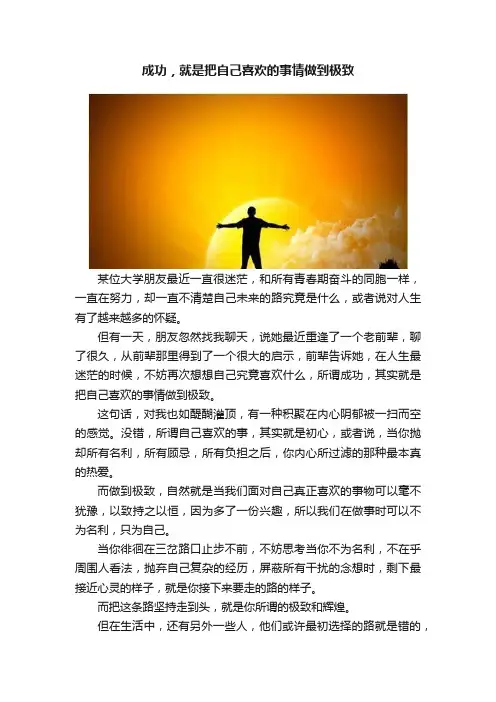 成功，就是把自己喜欢的事情做到极致

某位大学朋友最近一直很迷茫，和所有青春期奋斗的同胞一样，一直在努力，却一直不清楚自己未来的路究竟是什么，或者说对人生有了越来越多的怀疑。

但有一天，朋友忽然找我聊天，说她最近重逢了一个老前辈，聊了很久，从前辈那里得到了一个很大的启示，前辈告诉她，在人生最迷茫的时候，不妨再次想想自己究竟喜欢什么，所谓成功，其实就是把自己喜欢的事情做到极致。

这句话，对我也如醍醐灌顶，有一种积聚在内心阴郁被一扫而空的感觉。没错，所谓自己喜欢的事，其实就是初心，或者说，当你抛却所有名利，所有顾忌，所有负担之后，你内心所过滤的那种最本真的热爱。

而做到极致，自然就是当我们面对自己真正喜欢的事物可以毫不犹豫，以致持之以恒，因为多了一份兴趣，所以我们在做事时可以不为名利，只为自己。

当你徘徊在三岔路口止步不前，不妨思考当你不为名利，不在乎周围人看法，抛弃自己复杂的经历，屏蔽所有干扰的念想时，剩下最接近心灵的样子，就是你接下来要走的路的样子。

而把这条路坚持走到头，就是你所谓的极致和辉煌。

但在生活中，还有另外一些人，他们或许最初选择的路就是错的，